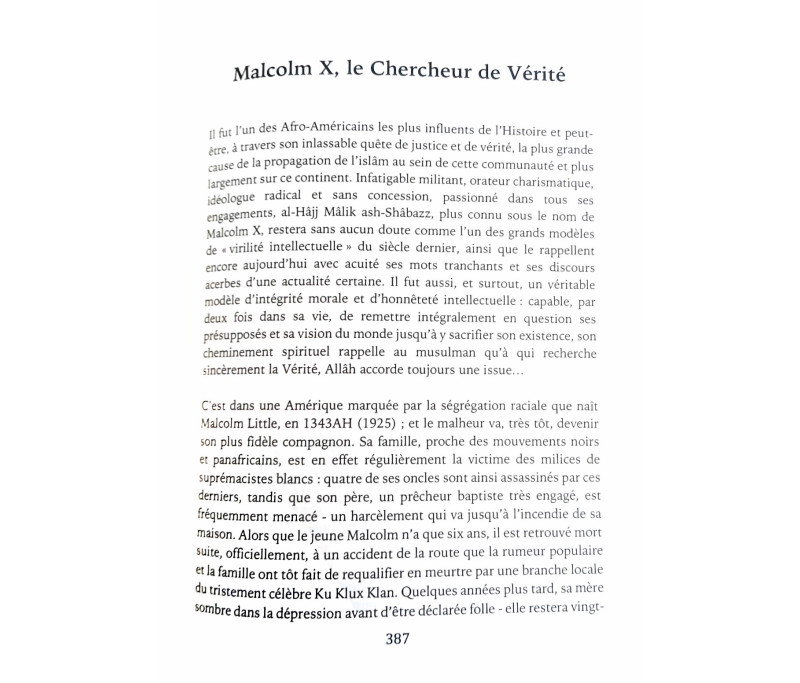 Malcolm X, le Chercheur de Vérité

Il fut l'un des Afro-Américains les plus influents de l'Histoire et peut-être, à travers son inlassable quête de justice et de vérité, la plus grande cause de la propagation de l'islâm au sein de cette communauté et plus largement sur ce continent. Infatigable militant, orateur charismatique, idéologue radical et sans concession, passionné dans tous ses engagements, al-Hâjj Mâlik ash-Shâbazz, plus connu sous le nom de Malcolm X, restera sans aucun doute comme l'un des grands modèles de « virilité intellectuelle » du siècle dernier, ainsi que le rappellent encore aujourd'hui avec acuité ses mots tranchants et ses discours acerbes d'une actualité certaine. Il fut aussi, et surtout, un véritable modèle d'intégrité morale et d'honnêteté intellectuelle : capable, par deux fois dans sa vie, de remettre intégralement en question ses présupposés et sa vision du monde jusqu'à y sacrifier son existence, son cheminement spirituel rappelle au musulman qu'à qui recherche sincèrement la Vérité, Allâh accorde toujours une issue…

C'est dans une Amérique marquée par la ségrégation raciale que naît Malcolm Little, en 1343AH (1925) ; et le malheur va, très tôt, devenir son plus fidèle compagnon. Sa famille, proche des mouvements noirs et panafricains, est en effet régulièrement la victime des milices de suprémacistes blancs : quatre de ses oncles sont ainsi assassinés par ces derniers, tandis que son père, un prêcheur baptiste très engagé, est fréquemment menacé - un harcèlement qui va jusqu'à l'incendie de sa maison. Alors que le jeune Malcolm n'a que six ans, il est retrouvé mort suite, officiellement, à un accident de la route que la rumeur populaire et la famille ont tôt fait de requalifier en meurtre par une branche locale du tristement célèbre Ku Klux Klan. Quelques années plus tard, sa mère sombre dans la dépression avant d'être déclarée folle - elle restera vingt-

387